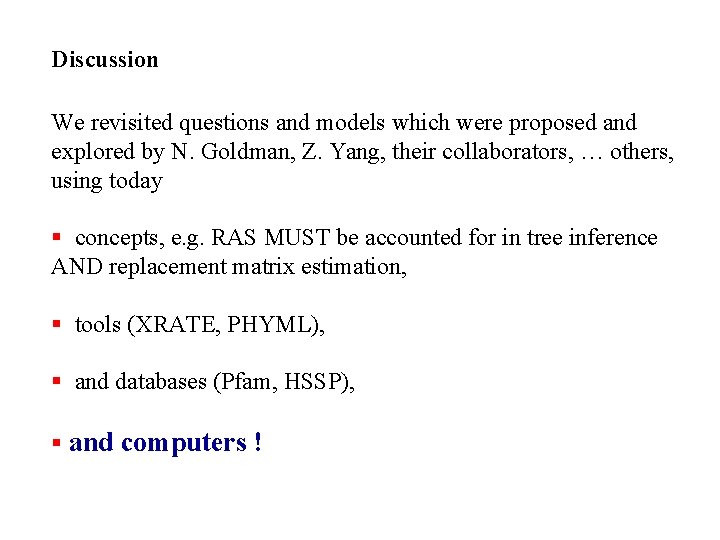 Discussion

We revisited questions and models which were proposed and explored by N. Goldman, Z. Yang, their collaborators, … others, using today

▪ concepts, e.g. RAS MUST be accounted for in tree inference AND replacement matrix estimation,

▪ tools (XRATE, PHYML),

▪ and databases (Pfam, HSSP),

▪ and computers !